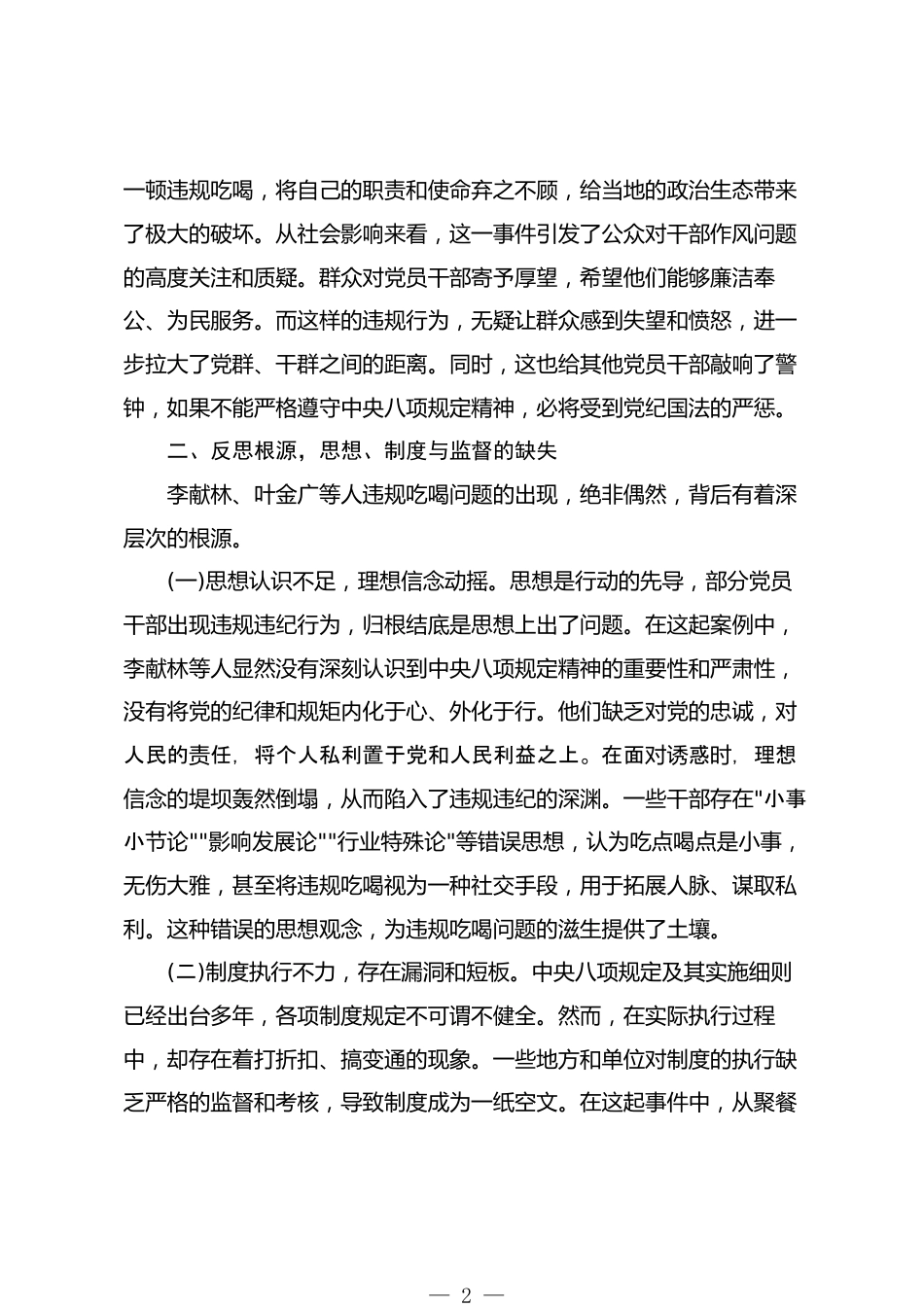 一顿违规吃喝，将自己的职责和使命弃之不顾，给当地的政治生态带来了极大的破坏。从社会影响来看，这一事件引发了公众对干部作风问题的高度关注和质疑。群众对党员干部寄予厚望，希望他们能够廉洁奉公、为民服务。而这样的违规行为，无疑让群众感到失望和愤怒，进一步拉大了党群、干群之间的距离。同时，这也给其他党员干部敲响了警钟，如果不能严格遵守中央八项规定精神，必将受到党纪国法的严惩。

二、反思根源，思想、制度与监督的缺失

李献林、叶金广等人违规吃喝问题的出现，绝非偶然，背后有着深层次的根源。

(一)思想认识不足，理想信念动摇。思想是行动的先导，部分党员干部出现违规违纪行为，归根结底是思想上出了问题。在这起案例中，李献林等人显然没有深刻认识到中央八项规定精神的重要性和严肃性，没有将党的纪律和规矩内化于心、外化于行。他们缺乏对党的忠诚，对人民的责任，将个人私利置于党和人民利益之上。在面对诱惑时，理想信念的堤坝轰然倒塌，从而陷入了违规违纪的深渊。一些干部存在"小事小节论""影响发展论""行业特殊论"等错误思想，认为吃点喝点是小事，无伤大雅，甚至将违规吃喝视为一种社交手段，用于拓展人脉、谋取私利。这种错误的思想观念，为违规吃喝问题的滋生提供了土壤。

(二)制度执行不力，存在漏洞和短板。中央八项规定及其实施细则已经出台多年，各项制度规定不可谓不健全。然而，在实际执行过程中，却存在着打折扣、搞变通的现象。一些地方和单位对制度的执行缺乏严格的监督和考核，导致制度成为一纸空文。在这起事件中，从聚餐

— 2 —